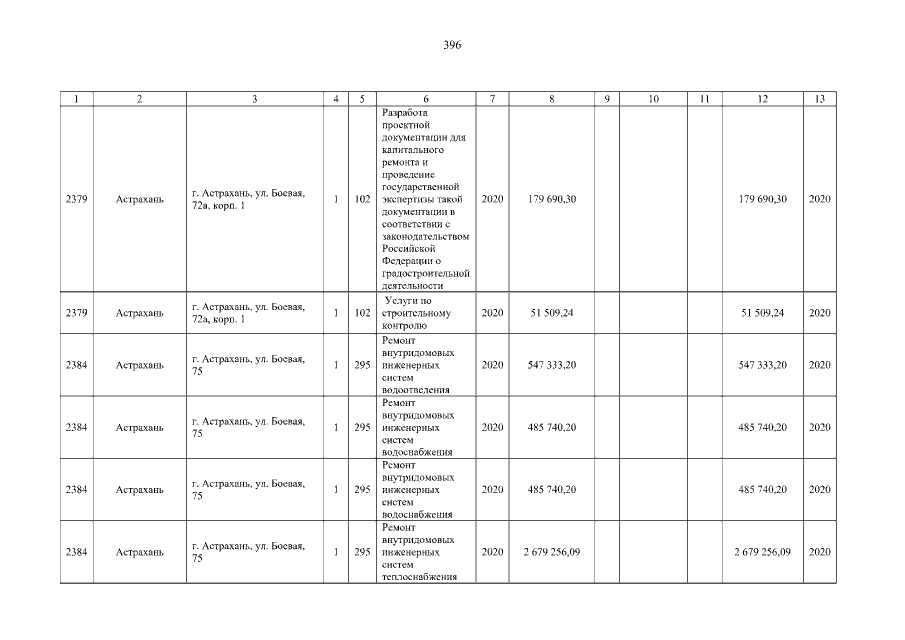 396

| 1 | 2 | 3 | 4 | 5 | 6 | 7 | 8 | 9 | 10 | 11 | 12 | 13 |
|---|---|---|---|---|---|---|---|---|---|---|---|---|
| 2379 | Астрахань | г. Астрахань, ул. Боевая, 72а, корп. 1 | 1 | 102 | Разработа проектной документации для капитального ремонта и проведение государственной экспертизы такой документации в соответствии с законодательством Российской Федерации о градостроительной деятельности | 2020 | 179 690,30 | | | | 179 690,30 | 2020 |
| 2379 | Астрахань | г. Астрахань, ул. Боевая, 72а, корп. 1 | 1 | 102 | Услуги по строительному контролю | 2020 | 51 509,24 | | | | 51 509,24 | 2020 |
| 2384 | Астрахань | г. Астрахань, ул. Боевая, 75 | 1 | 295 | Ремонт внутридомовых инженерных систем водоотведения | 2020 | 547 333,20 | | | | 547 333,20 | 2020 |
| 2384 | Астрахань | г. Астрахань, ул. Боевая, 75 | 1 | 295 | Ремонт внутридомовых инженерных систем водоснабжения | 2020 | 485 740,20 | | | | 485 740,20 | 2020 |
| 2384 | Астрахань | г. Астрахань, ул. Боевая, 75 | 1 | 295 | Ремонт внутридомовых инженерных систем водоснабжения | 2020 | 485 740,20 | | | | 485 740,20 | 2020 |
| 2384 | Астрахань | г. Астрахань, ул. Боевая, 75 | 1 | 295 | Ремонт внутридомовых инженерных систем теплоснабжения | 2020 | 2 679 256,09 | | | | 2 679 256,09 | 2020 |